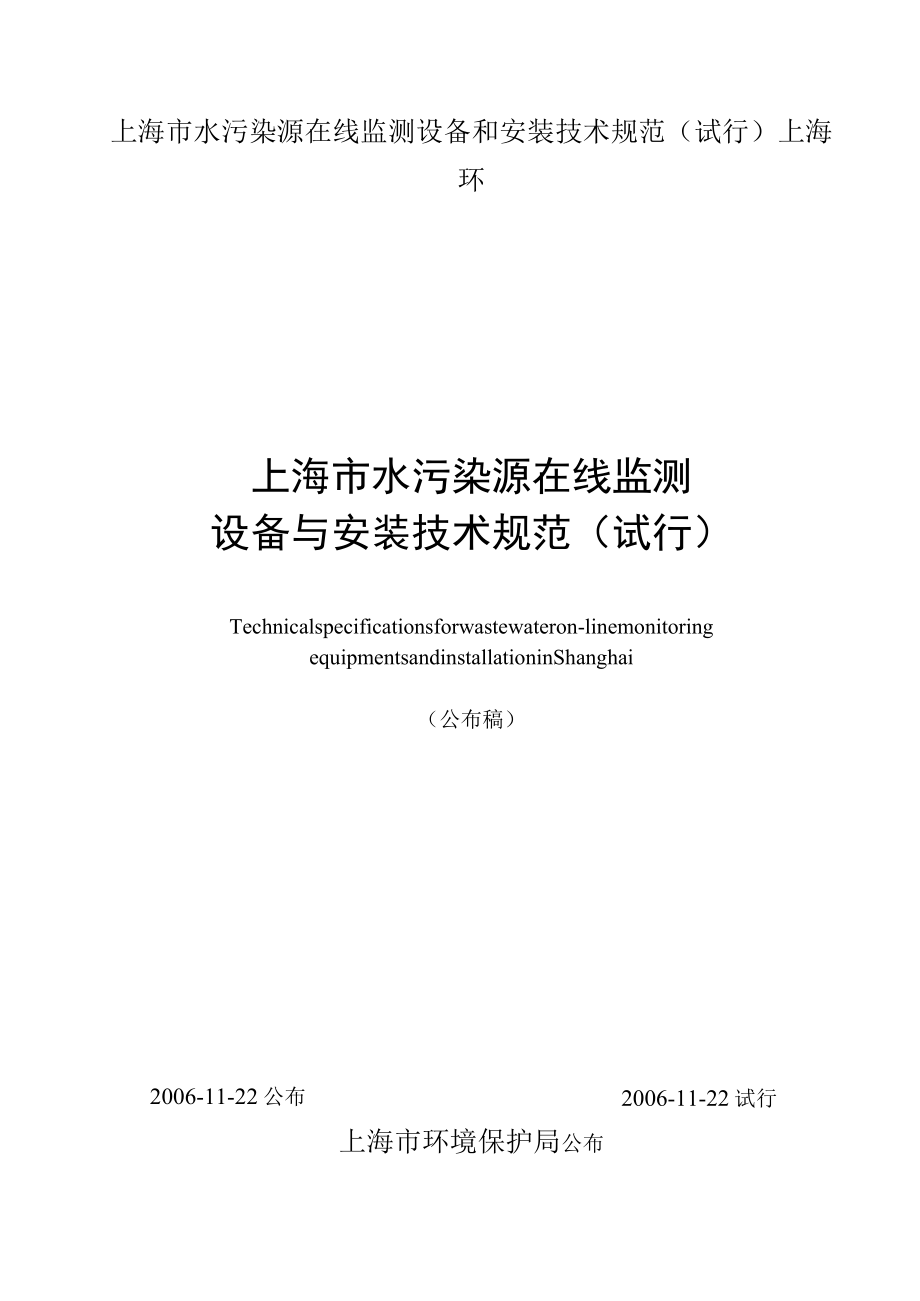 上海市水污染源在线监测设备和安装技术规范（试行）上海环

上海市水污染源在线监测
设备与安装技术规范（试行）

Technicalspecificationsforwastewateron-linemonitoring equipmentsandinstallationinShanghai

（公布稿）

2006-11-22 公布

2006-11-22 试行

上海市环境保护局公布